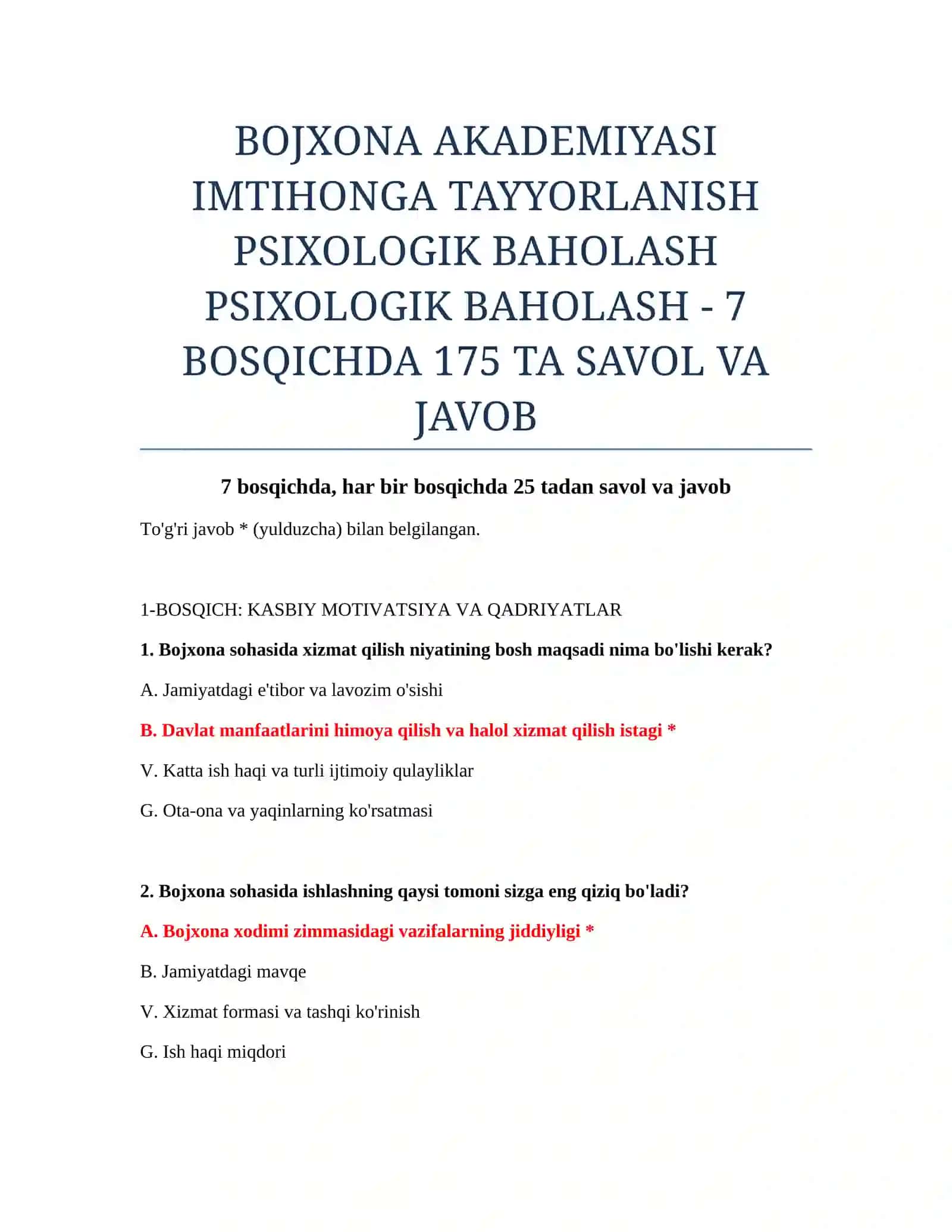 BOJXONA AKADEMIYASI IMTIHONGA TAYYORLANISH PSIXOLOGIK BAHOLASH PSIXOLOGIK BAHOLASH - 7 BOSQICHDA 175 TA SAVOL VA JAVOB

7 bosqichda, har bir bosqichda 25 tadan savol va javob

To'g'ri javob * (yulduzcha) bilan belgilangan.

1-BOSQICH: KASBIY MOTIVATSIYA VA QADRIYATLAR

1. Bojxona sohasida xizmat qilish niyatining bosh maqsadi nima bo'lishi kerak?

A. Jamiyatdagi e'tibor va lavozim o'sishi

B. Davlat manfaatlarini himoya qilish va halol xizmat qilish istagi *

V. Katta ish haqi va turli ijtimoiy qulayliklar

G. Ota-ona va yaqinlarning ko'rsatmasi

2. Bojxona sohasida ishlashning qaysi tomoni sizga eng qiziq bo'ladi?

A. Bojxona xodimi zimmasidagi vazifalarning jiddiyligi *

B. Jamiyatdagi mavqe

V. Xizmat formasi va tashqi ko'rinish

G. Ish haqi miqdori